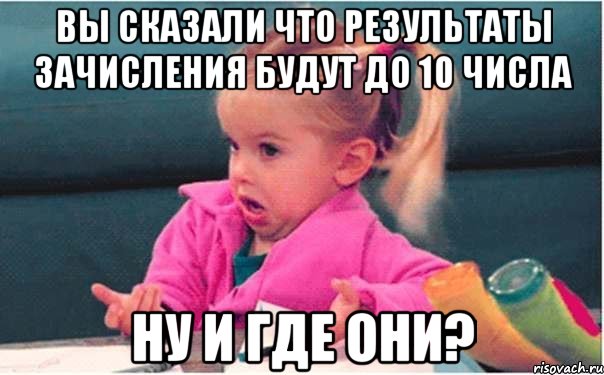 ВЫ СКАЗАЛИ ЧТО РЕЗУЛЬТАТЫ ЗАЧИСЛЕНИЯ БУДУТ ДО 10 ЧИСЛА

НУ И ГДЕ ОНИ?

risovach.ru